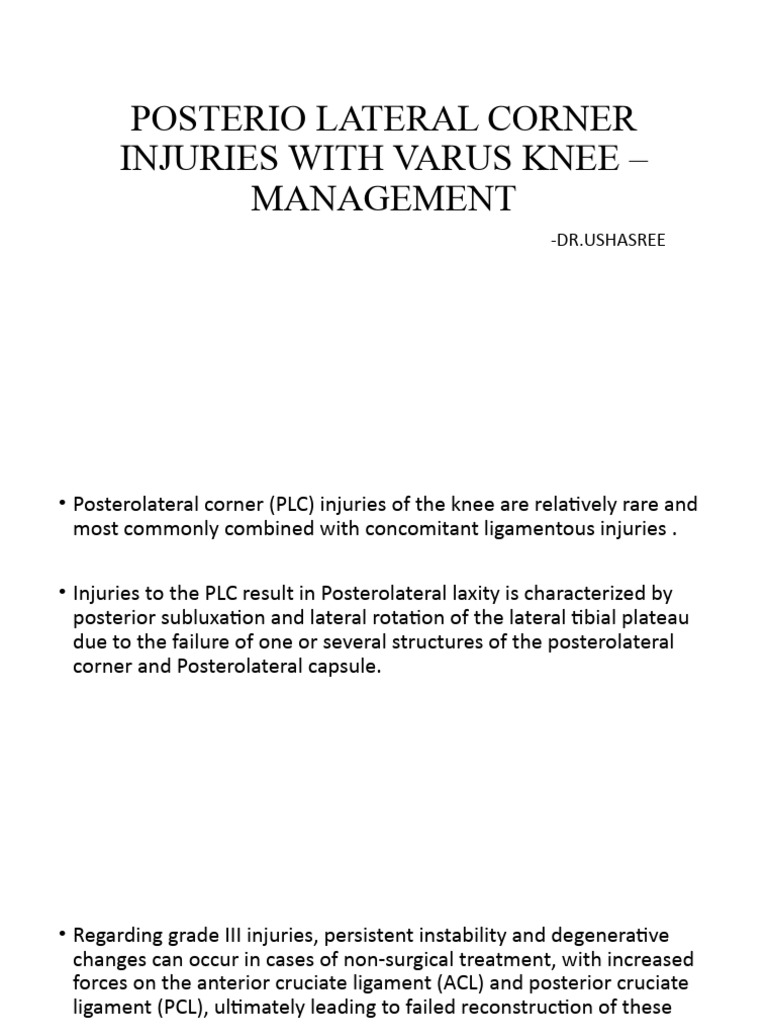 POSTERIO LATERAL CORNER INJURIES WITH VARUS KNEE – MANAGEMENT

-DR.USHASREE

• Posterolateral corner (PLC) injuries of the knee are relatively rare and most commonly combined with concomitant ligamentous injuries .

• Injuries to the PLC result in Posterolateral laxity is characterized by posterior subluxation and lateral rotation of the lateral tibial plateau due to the failure of one or several structures of the posterolateral corner and Posterolateral capsule.

• Regarding grade III injuries, persistent instability and degenerative changes can occur in cases of non-surgical treatment, with increased forces on the anterior cruciate ligament (ACL) and posterior cruciate ligament (PCL), ultimately leading to failed reconstruction of these